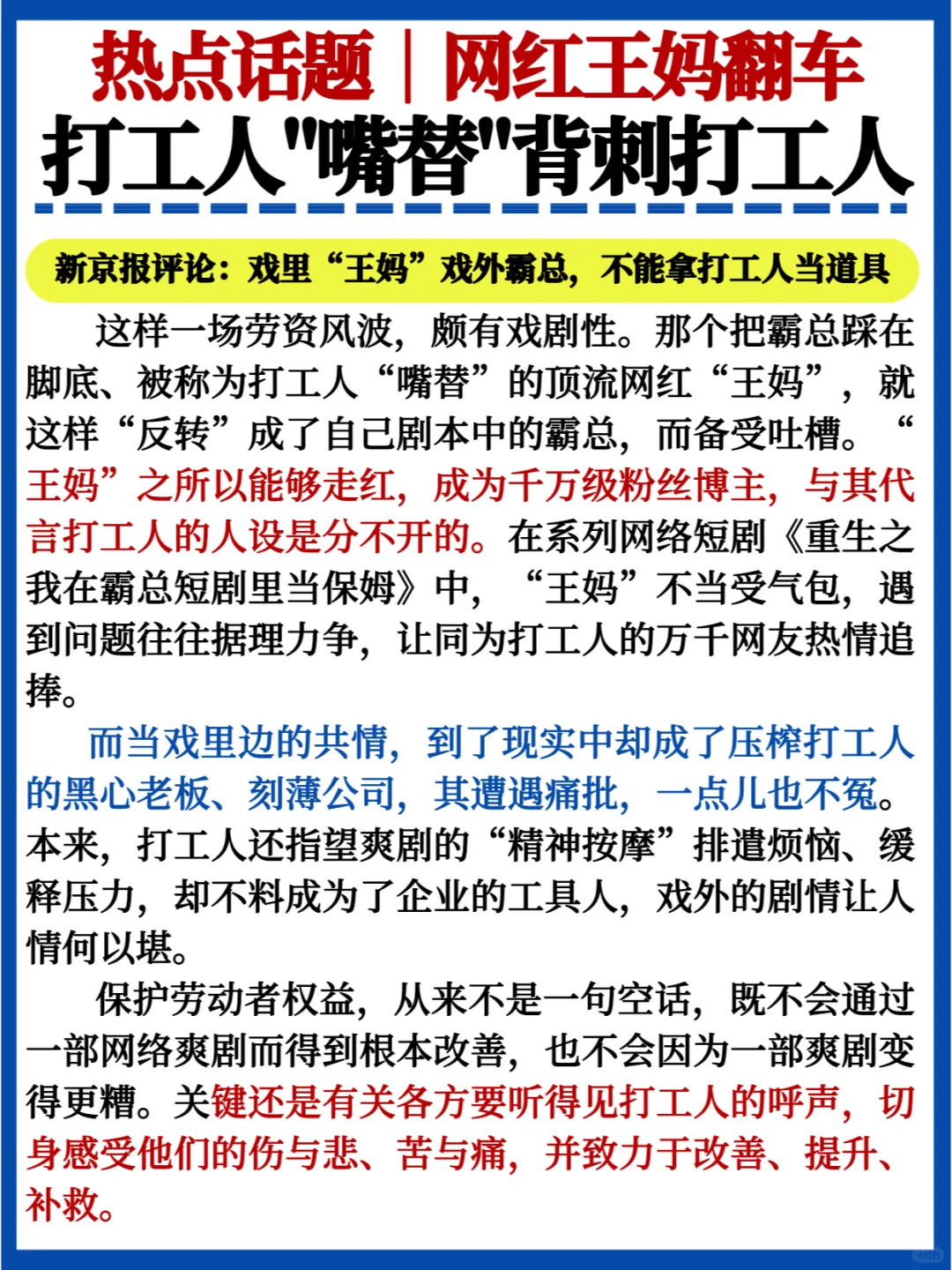 热点话题｜网红王妈翻车
打工人"嘴替"背刺打工人

新京报评论：戏里“王妈”戏外霸总，不能拿打工人当道具

这样一场劳资风波，颇有戏剧性。那个把霸总踩在脚底、被称为打工人“嘴替”的顶流网红“王妈”，就这样“反转”成了自己剧本中的霸总，而备受吐槽。“王妈”之所以能够走红，成为千万级粉丝博主，与其代言打工人的人设是分不开的。在系列网络短剧《重生之我在霸总短剧里当保姆》中，“王妈”不当受气包，遇到问题往往据理力争，让同为打工人的万千网友热情追捧。

而当戏里边的共情，到了现实中却成了压榨打工人的黑心老板、刻薄公司，其遭遇痛批，一点儿也不冤。本来，打工人还指望爽剧的“精神按摩”排遣烦恼、缓释压力，却不料成为了企业的工具人，戏外的剧情让人情何以堪。

保护劳动者权益，从来不是一句空话，既不会通过一部网络爽剧而得到根本改善，也不会因为一部爽剧变得更糟。关键还是有关各方要听得见打工人的呼声，切身感受他们的伤与悲、苦与痛，并致力于改善、提升、补救。